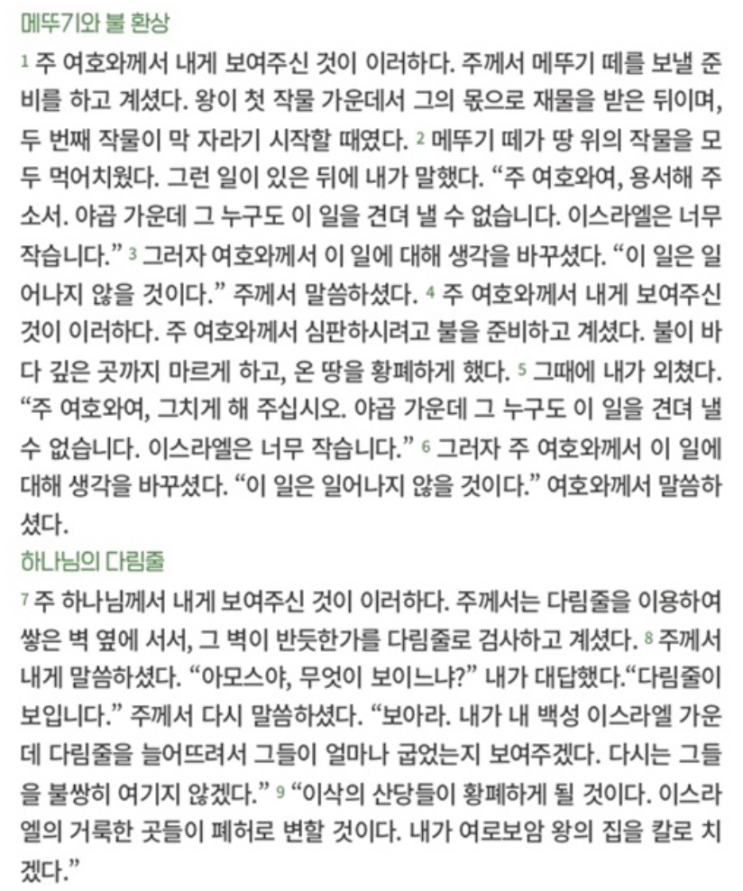 메뚜기와 불 환상

1 주 여호와께서 내게 보여주신 것이 이러하다. 주께서 메뚜기 떼를 보낼 준비를 하고 계셨다. 왕이 첫 작물 가운데서 그의 몫으로 재물을 받은 뒤이며, 두 번째 작물이 막 자라기 시작할 때였다. 2 메뚜기 떼가 땅 위의 작물을 모두 먹어치웠다. 그런 일이 있은 뒤에 내가 말했다. “주 여호와여, 용서해 주소서. 야곱 가운데 그 누구도 이 일을 견뎌 낼 수 없습니다. 이스라엘은 너무 작습니다.” 3 그러자 여호와께서 이 일에 대해 생각을 바꾸셨다. “이 일은 일어나지 않을 것이다.” 주께서 말씀하셨다. 4 주 여호와께서 내게 보여주신 것이 이러하다. 주 여호와께서 심판하시려고 불을 준비하고 계셨다. 불이 바다 깊은 곳까지 마르게 하고, 온 땅을 황폐하게 했다. 5 그때에 내가 외쳤다. “주 여호와여, 그치게 해 주십시오. 야곱 가운데 그 누구도 이 일을 견뎌 낼 수 없습니다. 이스라엘은 너무 작습니다.” 6 그러자 주 여호와께서 이 일에 대해 생각을 바꾸셨다. “이 일은 일어나지 않을 것이다.” 여호와께서 말씀하셨다.

하나님의 다림줄

7 주 하나님께서 내게 보여주신 것이 이러하다. 주께서는 다림줄을 이용하여 쌓은 벽 옆에 서서, 그 벽이 반듯한가를 다림줄로 검사하고 계셨다. 8 주께서 내게 말씀하셨다. “아모스야, 무엇이 보이느냐?” 내가 대답했다.“다림줄이 보입니다.” 주께서 다시 말씀하셨다. “보아라. 내가 내 백성 이스라엘 가운데 다림줄을 늘어뜨려서 그들이 얼마나 굽었는지 보여주겠다. 다시는 그들을 불쌍히 여기지 않겠다.” 9 “이삭의 산당들이 황폐하게 될 것이다. 이스라엘의 거룩한 곳들이 폐허로 변할 것이다. 내가 여로보암 왕의 집을 칼로 치겠다.”